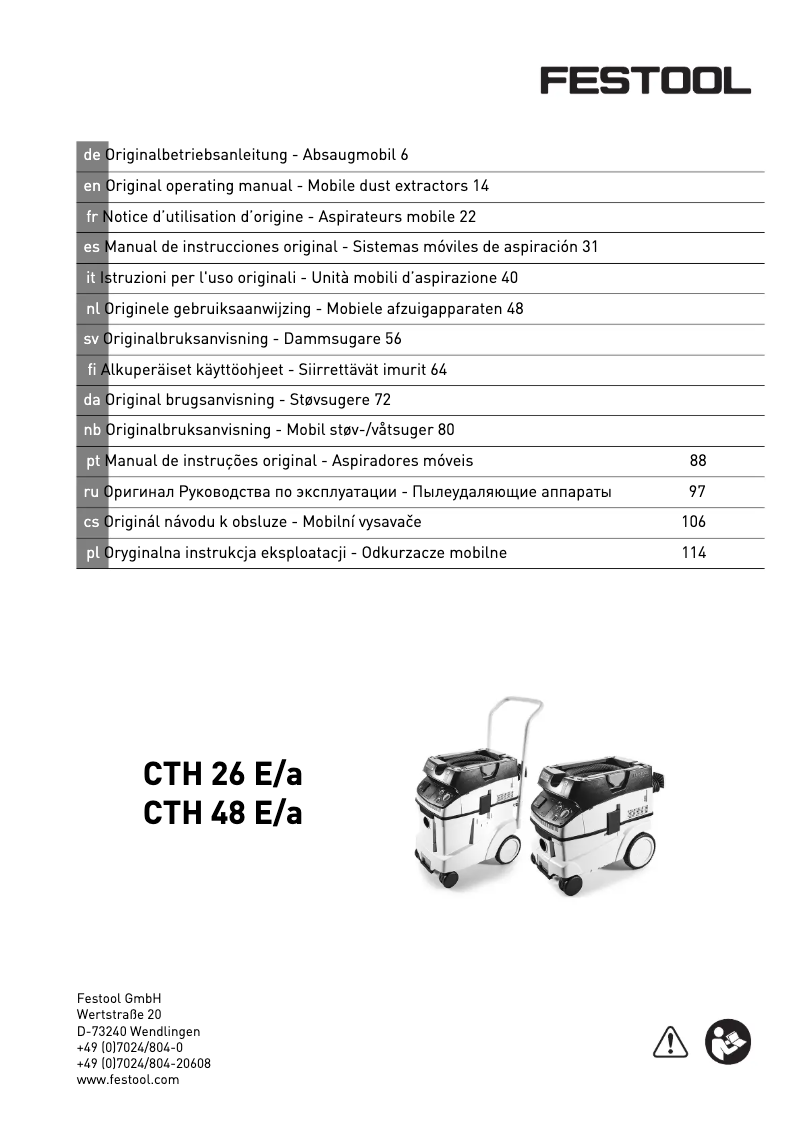 FESTOOL

de Originalbetriebsanleitung - Absaugmobil 6
en Original operating manual - Mobile dust extractors 14
fr Notice d'utilisation d'origine - Aspirateurs mobile 22
es Manual de instrucciones original - Sistemas móviles de aspiración 31
it Istruzioni per l'uso originali - Unità mobili d'aspirazione 40
nl Originele gebruiksaanwijzing - Mobiele afzuigapparaten 48
sv Originalbruksanvisning - Dammsugare 56
fi Alkuperäiset käyttöohjeet - Siirrettävät imurit 64
da Original brugsanvisning - Støvsugere 72
nb Originalbruksanvisning - Mobil støv-/våtsuger 80
pt Manual de instruções original - Aspiradores móveis 88
ru Оригинал Руководства по эксплуатации - Пылеудаляющие аппараты 97
cs Originál návodu k obsluze - Mobilní vysavače 106
pl Oryginalna instrukcja eksploatacji - Odkurzacze mobilne 114

CTH 26 E/a
CTH 48 E/a

Festool GmbH
Wertstraße 20
D-73240 Wendlingen
+49 (0)7024/804-0
+49 (0)7024/804-20608
www.festool.com